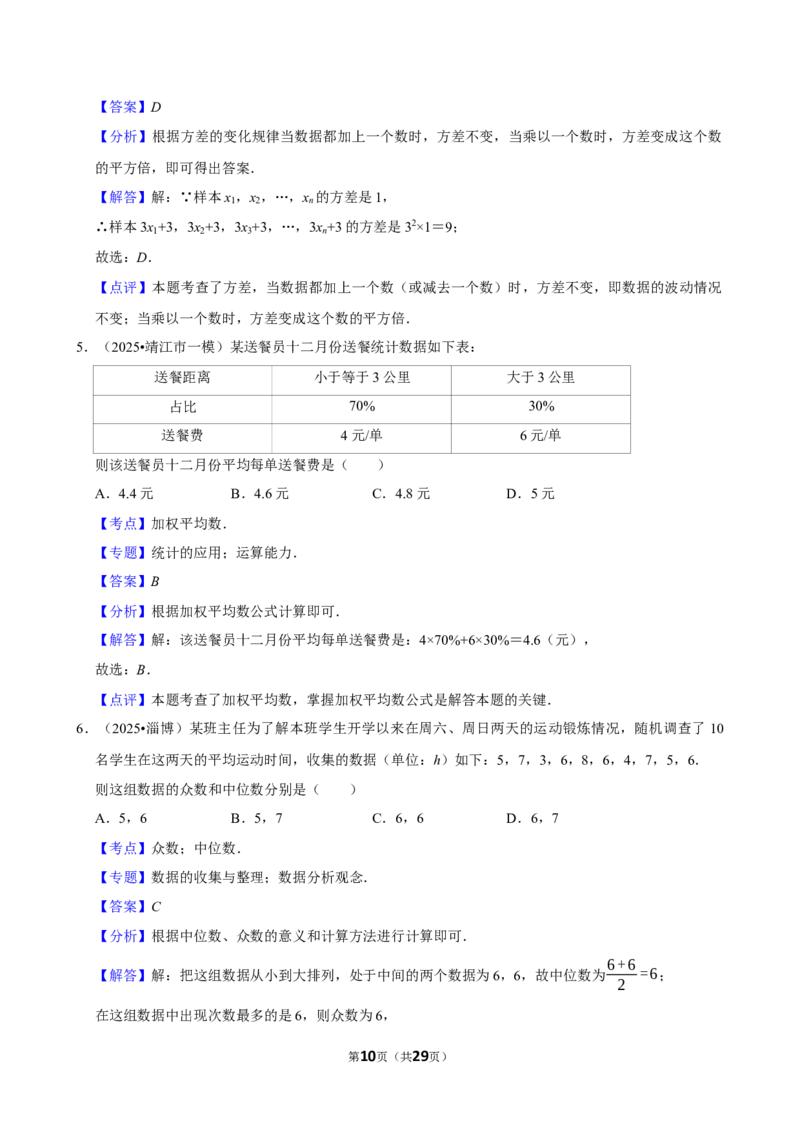 【答案】D

【分析】根据方差的变化规律当数据都加上一个数时，方差不变，当乘以一个数时，方差变成这个数的平方倍，即可得出答案.

【解答】解：∵样本$x_1$，$x_2$，…，$x_n$的方差是1，

∴样本$3x_1+3$，$3x_2+3$，$3x_3+3$，…，$3x_n+3$的方差是$3^2×1=9$；

故选：D.

【点评】本题考查了方差，当数据都加上一个数（或减去一个数）时，方差不变，即数据的波动情况不变；当乘以一个数时，方差变成这个数的平方倍.

5．（2025•靖江市一模）某送餐员十二月份送餐统计数据如下表：

| 送餐距离 | 小于等于3公里 | 大于3公里 |
|---|---|---|
| 占比 | 70% | 30% |
| 送餐费 | 4元/单 | 6元/单 |

则该送餐员十二月份平均每单送餐费是（　　）

A．4.4元 B．4.6元 C．4.8元 D．5元

【考点】加权平均数.

【专题】统计的应用；运算能力.

【答案】B

【分析】根据加权平均数公式计算即可.

【解答】解：该送餐员十二月份平均每单送餐费是：4×70%+6×30%＝4.6（元），

故选：B.

【点评】本题考查了加权平均数，掌握加权平均数公式是解答本题的关键.

6．（2025•淄博）某班主任为了解本班学生开学以来在周六、周日两天的运动锻炼情况，随机调查了10名学生在这两天的平均运动时间，收集的数据（单位：h）如下：5，7，3，6，8，6，4，7，5，6.则这组数据的众数和中位数分别是（　　）

A．5，6 B．5，7 C．6，6 D．6，7

【考点】众数；中位数.

【专题】数据的收集与整理；数据分析观念.

【答案】C

【分析】根据中位数、众数的意义和计算方法进行计算即可.

【解答】解：把这组数据从小到大排列，处于中间的两个数据为6，6，故中位数为$\frac{6+6}{2}=6$；

在这组数据中出现次数最多的是6，则众数为6，

第10页（共29页）